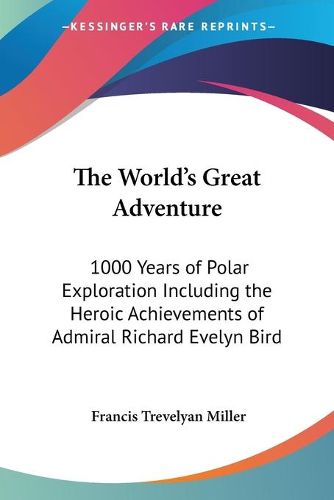 —KESSINGER'S RARE REPRINTS—

The World's Great Adventure

1000 Years of Polar Exploration Including the Heroic Achievements of Admiral Richard Evelyn Bird

Francis Trevelyan Miller